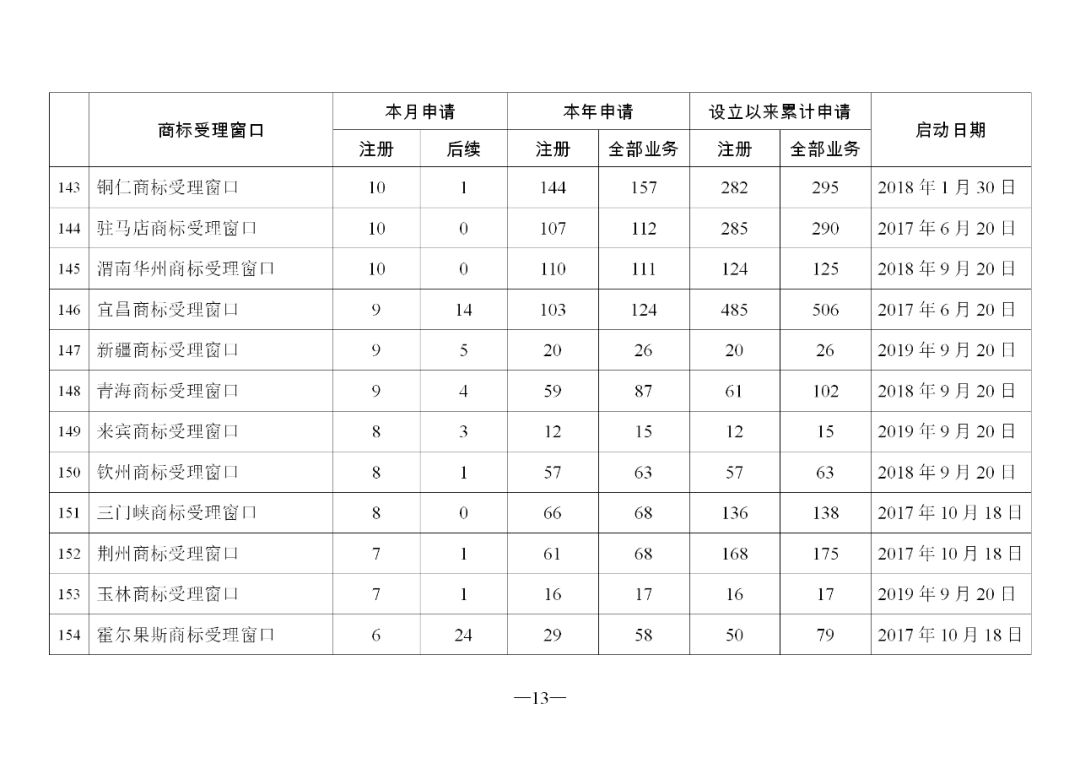 |  | 商标受理窗口 | 本月申请 注册 | 本月申请 后续 | 本年申请 注册 | 本年申请 全部业务 | 设立以来累计申请 注册 | 设立以来累计申请 全部业务 | 启动日期 |
|---|---|---|---|---|---|---|---|---|
| 143 | 铜仁商标受理窗口 | 10 | 1 | 144 | 157 | 282 | 295 | 2018 年 1 月 30 日 |
| 144 | 驻马店商标受理窗口 | 10 | 0 | 107 | 112 | 285 | 290 | 2017 年 6 月 20 日 |
| 145 | 渭南华州商标受理窗口 | 10 | 0 | 110 | 111 | 124 | 125 | 2018 年 9 月 20 日 |
| 146 | 宜昌商标受理窗口 | 9 | 14 | 103 | 124 | 485 | 506 | 2017 年 6 月 20 日 |
| 147 | 新疆商标受理窗口 | 9 | 5 | 20 | 26 | 20 | 26 | 2019 年 9 月 20 日 |
| 148 | 青海商标受理窗口 | 9 | 4 | 59 | 87 | 61 | 102 | 2018 年 9 月 20 日 |
| 149 | 来宾商标受理窗口 | 8 | 3 | 12 | 15 | 12 | 15 | 2019 年 9 月 20 日 |
| 150 | 钦州商标受理窗口 | 8 | 1 | 57 | 63 | 57 | 63 | 2018 年 9 月 20 日 |
| 151 | 三门峡商标受理窗口 | 8 | 0 | 66 | 68 | 136 | 138 | 2017 年 10 月 18 日 |
| 152 | 荆州商标受理窗口 | 7 | 1 | 61 | 68 | 168 | 175 | 2017 年 10 月 18 日 |
| 153 | 玉林商标受理窗口 | 7 | 1 | 16 | 17 | 16 | 17 | 2019 年 9 月 20 日 |
| 154 | 霍尔果斯商标受理窗口 | 6 | 24 | 29 | 58 | 50 | 79 | 2017 年 10 月 18 日 |

—13—